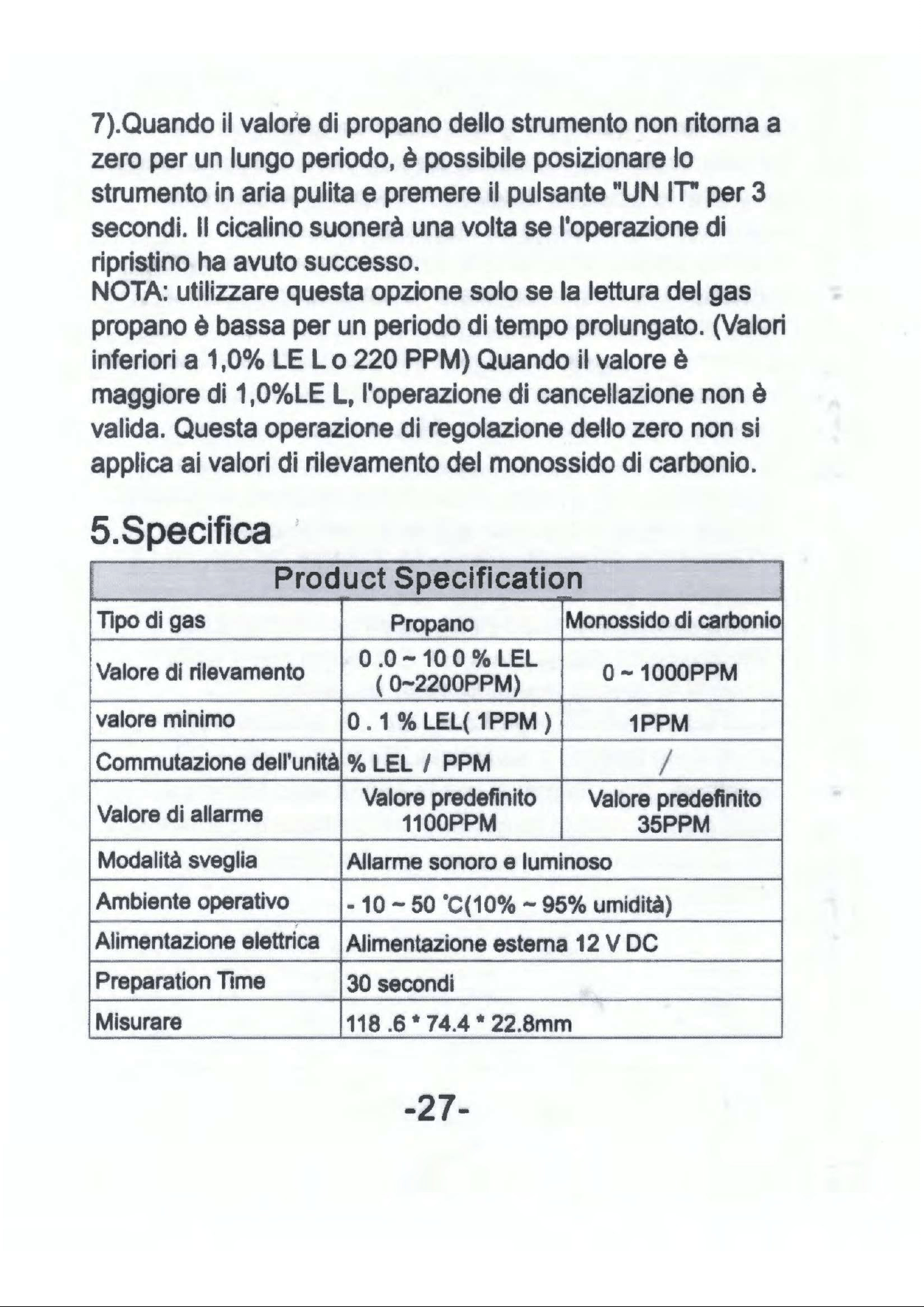 7).Quando il valore di propano dello strumento non ritorna a zero per un lungo periodo, è possibile posizionare lo strumento in aria pulita e premere il pulsante "UN IT" per 3 secondi. Il cicalino suonerà una volta se l'operazione di ripristino ha avuto successo.
NOTA: utilizzare questa opzione solo se la lettura del gas propano è bassa per un periodo di tempo prolungato. (Valori inferiori a 1,0% LE L o 220 PPM) Quando il valore è maggiore di 1,0%LE L, l'operazione di cancellazione non è valida. Questa operazione di regolazione dello zero non si applica ai valori di rilevamento del monossido di carbonio.

5.Specifica

| Product Specification | | |
|---|---|---|
| Tipo di gas | Propano | Monossido di carbonio |
| Valore di rilevamento | 0 .0 ~ 10 0 % LEL ( 0~2200PPM) | 0 ~ 1000PPM |
| valore minimo | 0 . 1 % LEL( 1PPM ) | 1PPM |
| Commutazione dell'unità | % LEL / PPM | / |
| Valore di allarme | Valore predefinito 1100PPM | Valore predefinito 35PPM |
| Modalità sveglia | Allarme sonoro e luminoso | |
| Ambiente operativo | - 10 ~ 50 °C(10% ~ 95% umidità) | |
| Alimentazione elettrica | Alimentazione esterna 12 V DC | |
| Preparation Time | 30 secondi | |
| Misurare | 118 .6 * 74.4 * 22.8mm | |

-27-